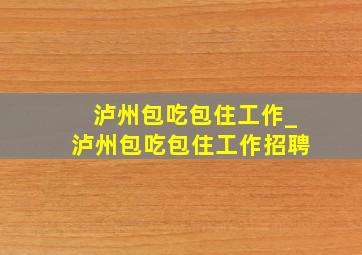 泸州包吃包住工作_
泸州包吃包住工作招聘